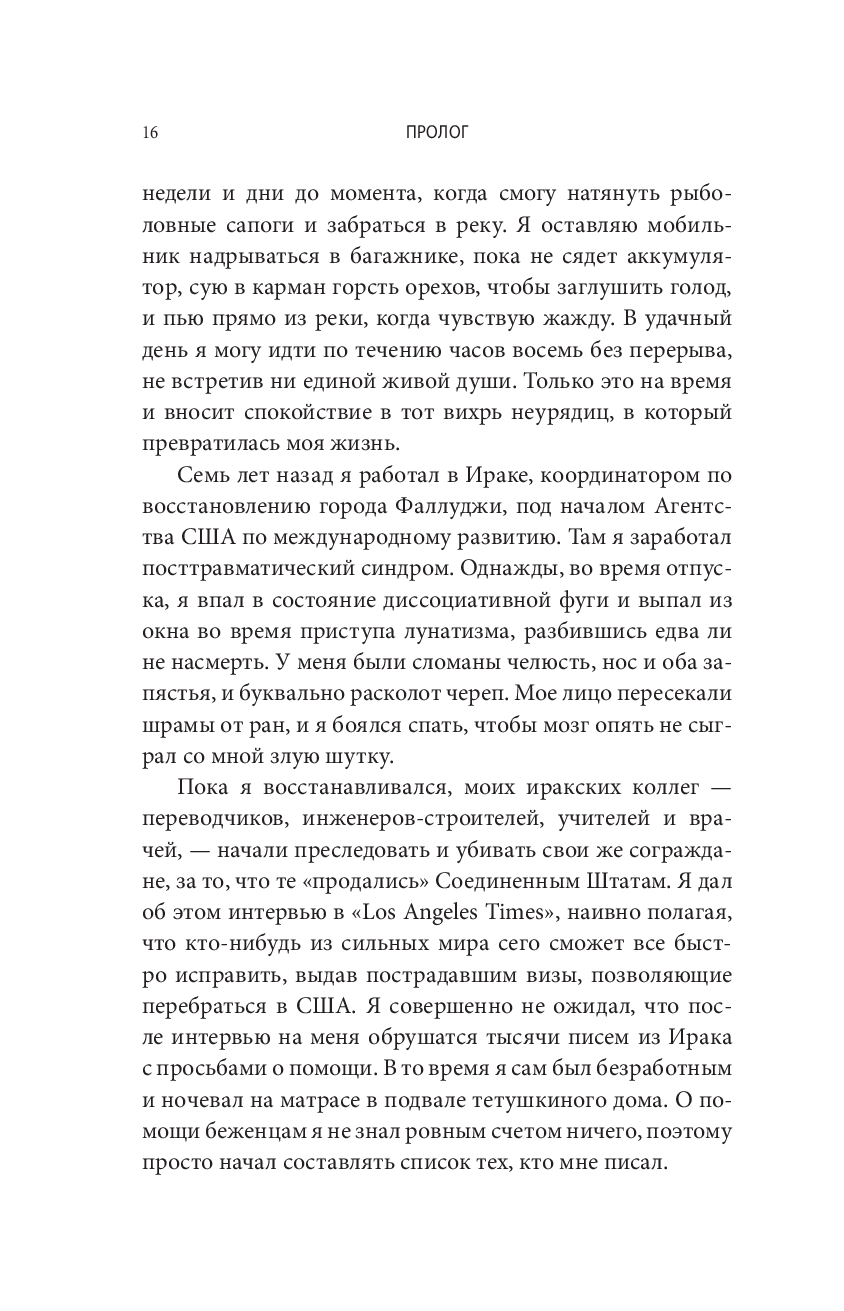 16 ПРОЛОГ

недели и дни до момента, когда смогу натянуть рыболовные сапоги и забраться в реку. Я оставляю мобильник надрываться в багажнике, пока не сядет аккумулятор, сую в карман горсть орехов, чтобы заглушить голод, и пью прямо из реки, когда чувствую жажду. В удачный день я могу идти по течению часов восемь без перерыва, не встретив ни единой живой души. Только это на время и вносит спокойствие в тот вихрь неурядиц, в который превратилась моя жизнь.

Семь лет назад я работал в Ираке, координатором по восстановлению города Фаллуджи, под началом Агентства США по международному развитию. Там я заработал посттравматический синдром. Однажды, во время отпуска, я впал в состояние диссоциативной фуги и выпал из окна во время приступа лунатизма, разбившись едва ли не насмерть. У меня были сломаны челюсть, нос и оба запястья, и буквально расколот череп. Мое лицо пересекали шрамы от ран, и я боялся спать, чтобы мозг опять не сыграл со мной злую шутку.

Пока я восстанавливался, моих иракских коллег — переводчиков, инженеров-строителей, учителей и врачей, — начали преследовать и убивать свои же сограждане, за то, что те «продались» Соединенным Штатам. Я дал об этом интервью в «Los Angeles Times», наивно полагая, что кто-нибудь из сильных мира сего сможет все быстро исправить, выдав пострадавшим визы, позволяющие перебраться в США. Я совершенно не ожидал, что после интервью на меня обрушатся тысячи писем из Ирака с просьбами о помощи. В то время я сам был безработным и ночевал на матрасе в подвале тетушкиного дома. О помощи беженцам я не знал ровным счетом ничего, поэтому просто начал составлять список тех, кто мне писал.